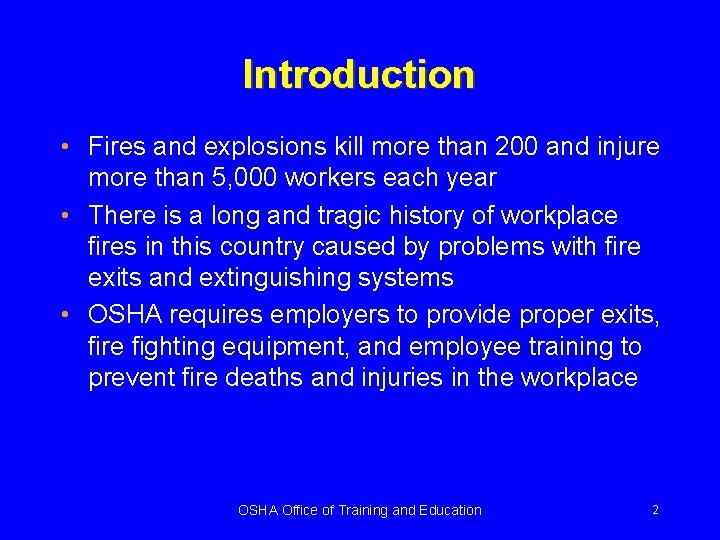 Introduction

• Fires and explosions kill more than 200 and injure more than 5,000 workers each year

• There is a long and tragic history of workplace fires in this country caused by problems with fire exits and extinguishing systems

• OSHA requires employers to provide proper exits, fire fighting equipment, and employee training to prevent fire deaths and injuries in the workplace

OSHA Office of Training and Education

2